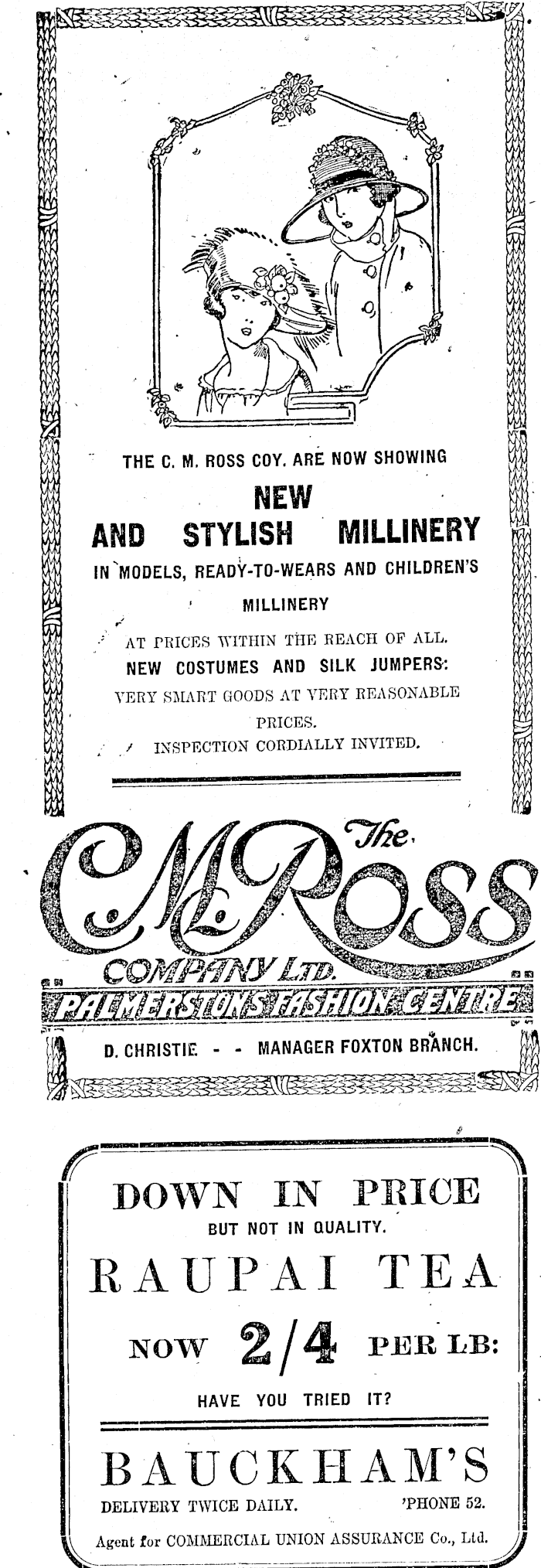 THE C. M. ROSS COY. ARE NOW SHOWING

NEW
AND STYLISH MILLINERY

IN MODELS, READY-TO-WEARS AND CHILDREN'S MILLINERY

AT PRICES WITHIN THE REACH OF ALL.

NEW COSTUMES AND SILK JUMPERS:

VERY SMART GOODS AT VERY REASONABLE PRICES.

INSPECTION CORDIALLY INVITED.

The C. M. ROSS COMPANY LTD.

PALMERSTON'S FASHION CENTRE

D. CHRISTIE - - MANAGER FOXTON BRANCH.

DOWN IN PRICE
BUT NOT IN QUALITY.

RAUPAI TEA

NOW 2/4 PER LB:

HAVE YOU TRIED IT?

BAUCKHAM'S

DELIVERY TWICE DAILY. 'PHONE 52.

Agent for COMMERCIAL UNION ASSURANCE Co., Ltd.